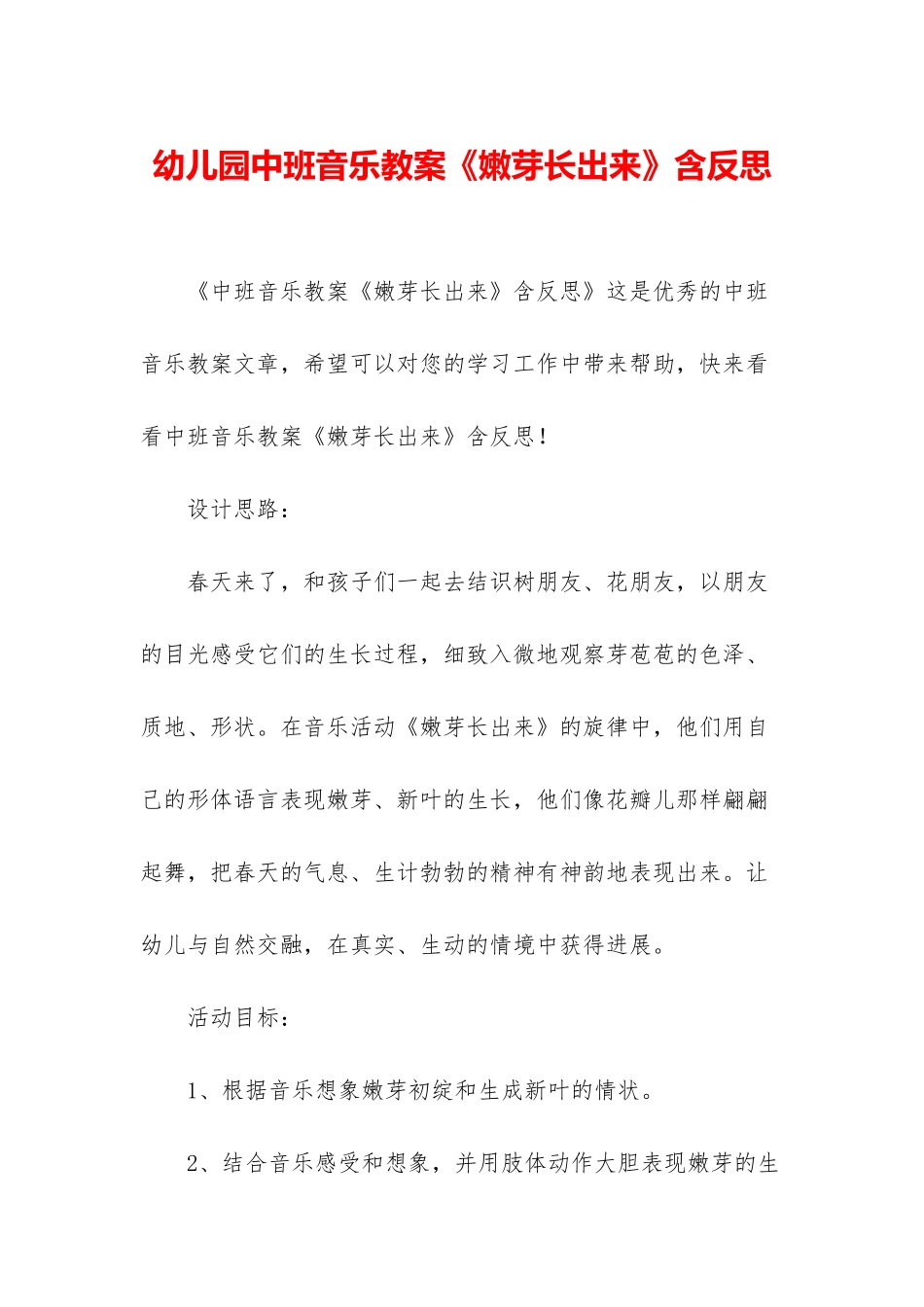 幼儿园中班音乐教案《嫩芽长出来》含反思

《中班音乐教案《嫩芽长出来》含反思》这是优秀的中班音乐教案文章，希望可以对您的学习工作中带来帮助，快来看看中班音乐教案《嫩芽长出来》含反思！

设计思路：

春天来了，和孩子们一起去结识树朋友、花朋友，以朋友的目光感受它们的生长过程，细致入微地观察芽苞苞的色泽、质地、形状。在音乐活动《嫩芽长出来》的旋律中，他们用自己的形体语言表现嫩芽、新叶的生长，他们像花瓣儿那样翩翩起舞，把春天的气息、生计勃勃的精神有神韵地表现出来。让幼儿与自然交融，在真实、生动的情境中获得进展。

活动目标：

1、根据音乐想象嫩芽初绽和生成新叶的情状。

2、结合音乐感受和想象，并用肢体动作大胆表现嫩芽的生